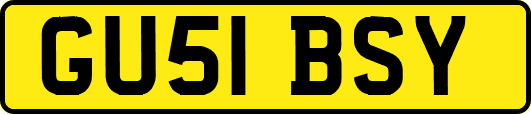 GU51 BSY